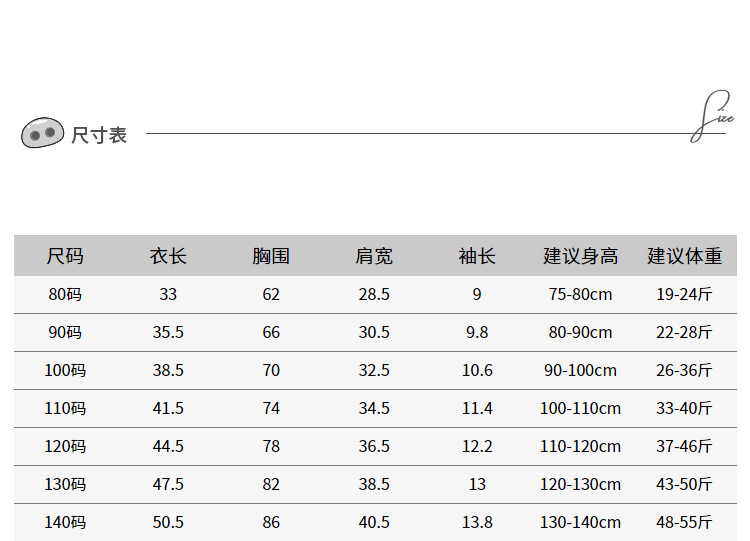 尺寸表

Size

| 尺码 | 衣长 | 胸围 | 肩宽 | 袖长 | 建议身高 | 建议体重 |
|---|---|---|---|---|---|---|
| 80码 | 33 | 62 | 28.5 | 9 | 75-80cm | 19-24斤 |
| 90码 | 35.5 | 66 | 30.5 | 9.8 | 80-90cm | 22-28斤 |
| 100码 | 38.5 | 70 | 32.5 | 10.6 | 90-100cm | 26-36斤 |
| 110码 | 41.5 | 74 | 34.5 | 11.4 | 100-110cm | 33-40斤 |
| 120码 | 44.5 | 78 | 36.5 | 12.2 | 110-120cm | 37-46斤 |
| 130码 | 47.5 | 82 | 38.5 | 13 | 120-130cm | 43-50斤 |
| 140码 | 50.5 | 86 | 40.5 | 13.8 | 130-140cm | 48-55斤 |